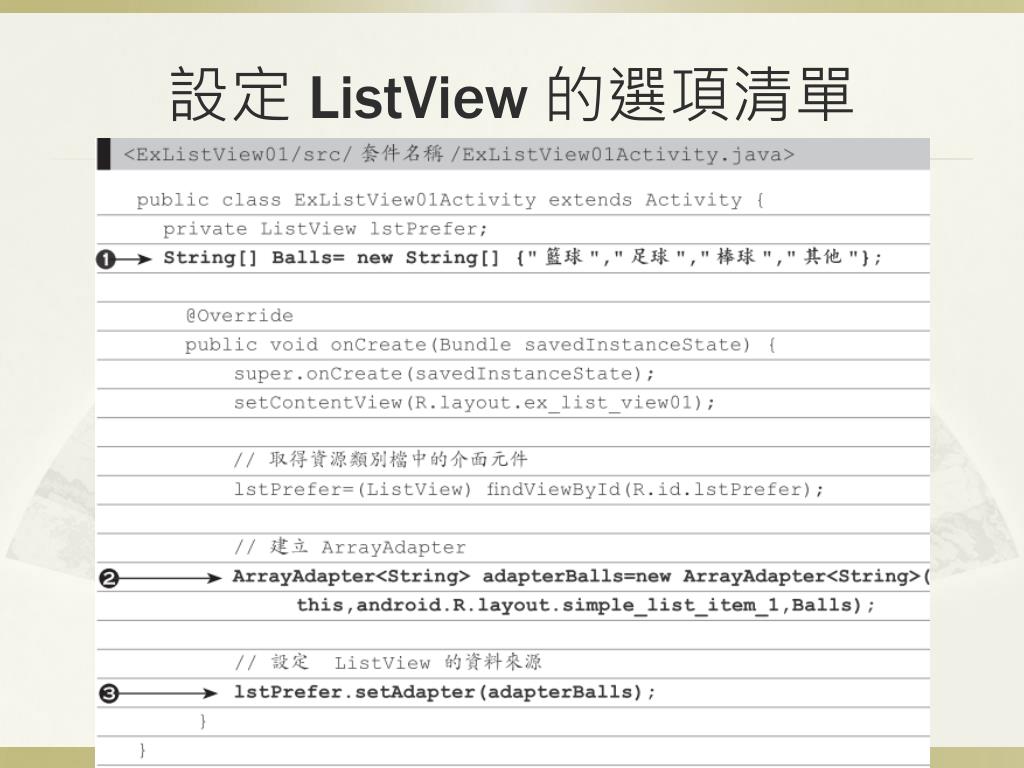 設定 ListView 的選項清單

<ExListView01/src/ 套件名稱 /ExListView01Activity.java>

public class ExListView01Activity extends Activity {
private ListView lstPrefer;
❶ String[] Balls= new String[] {" 籃球 "," 足球 "," 棒球 "," 其他 "};

@Override
public void onCreate(Bundle savedInstanceState) {
super.onCreate(savedInstanceState);
setContentView(R.layout.ex_list_view01);

// 取得資源類別檔中的介面元件
lstPrefer=(ListView) findViewById(R.id.lstPrefer);

// 建立 ArrayAdapter
❷ ArrayAdapter<String> adapterBalls=new ArrayAdapter<String>(
this,android.R.layout.simple_list_item_1,Balls);

// 設定 ListView 的資料來源
❸ lstPrefer.setAdapter(adapterBalls);
}
}